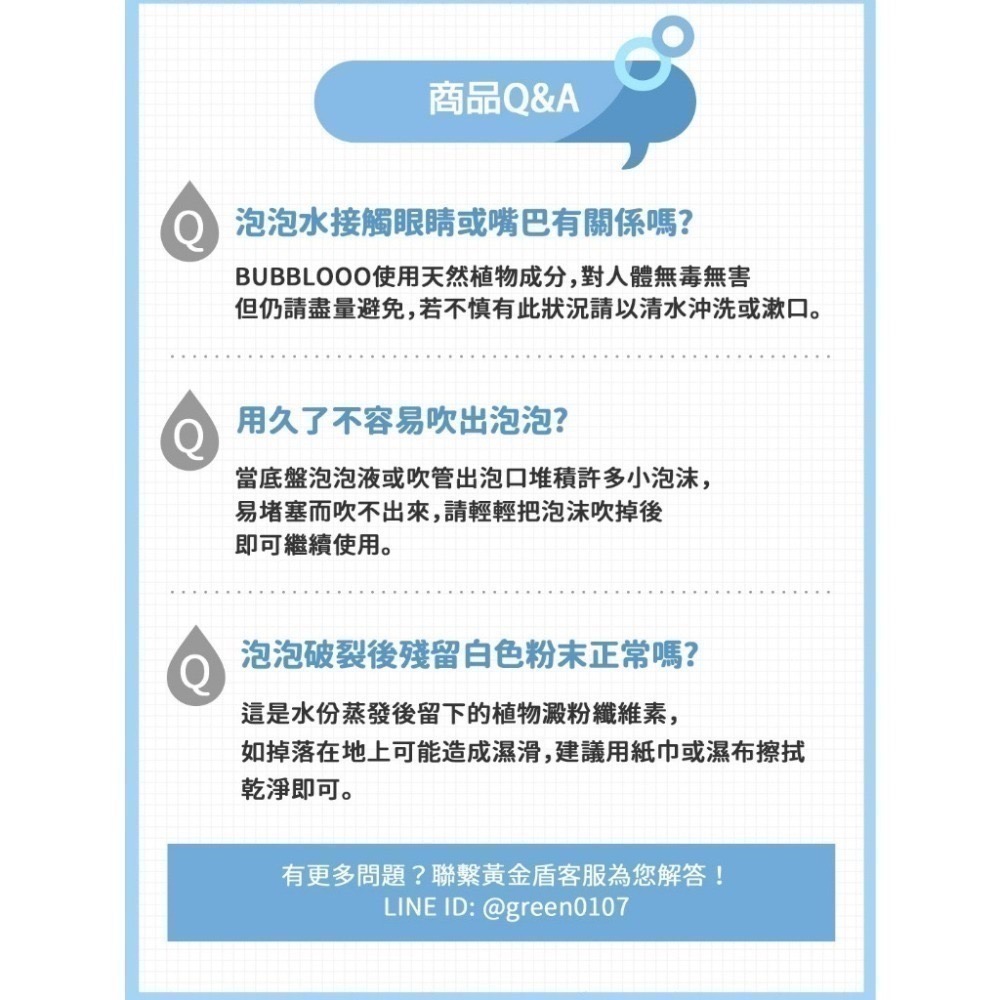 商品Q&A

Q 泡泡水接觸眼睛或嘴巴有關係嗎?

BUBBLOOO使用天然植物成分,對人體無毒無害
但仍請盡量避免,若不慎有此狀況請以清水沖洗或漱口。

Q 用久了不容易吹出泡泡?

當底盤泡泡液或吹管出泡口堆積許多小泡沫,
易堵塞而吹不出來,請輕輕把泡沫吹掉後
即可繼續使用。

Q 泡泡破裂後殘留白色粉末正常嗎?

這是水份蒸發後留下的植物澱粉纖維素,
如掉落在地上可能造成濕滑,建議用紙巾或濕布擦拭
乾淨即可。

有更多問題？聯繫黃金盾客服為您解答！
LINE ID: @green0107